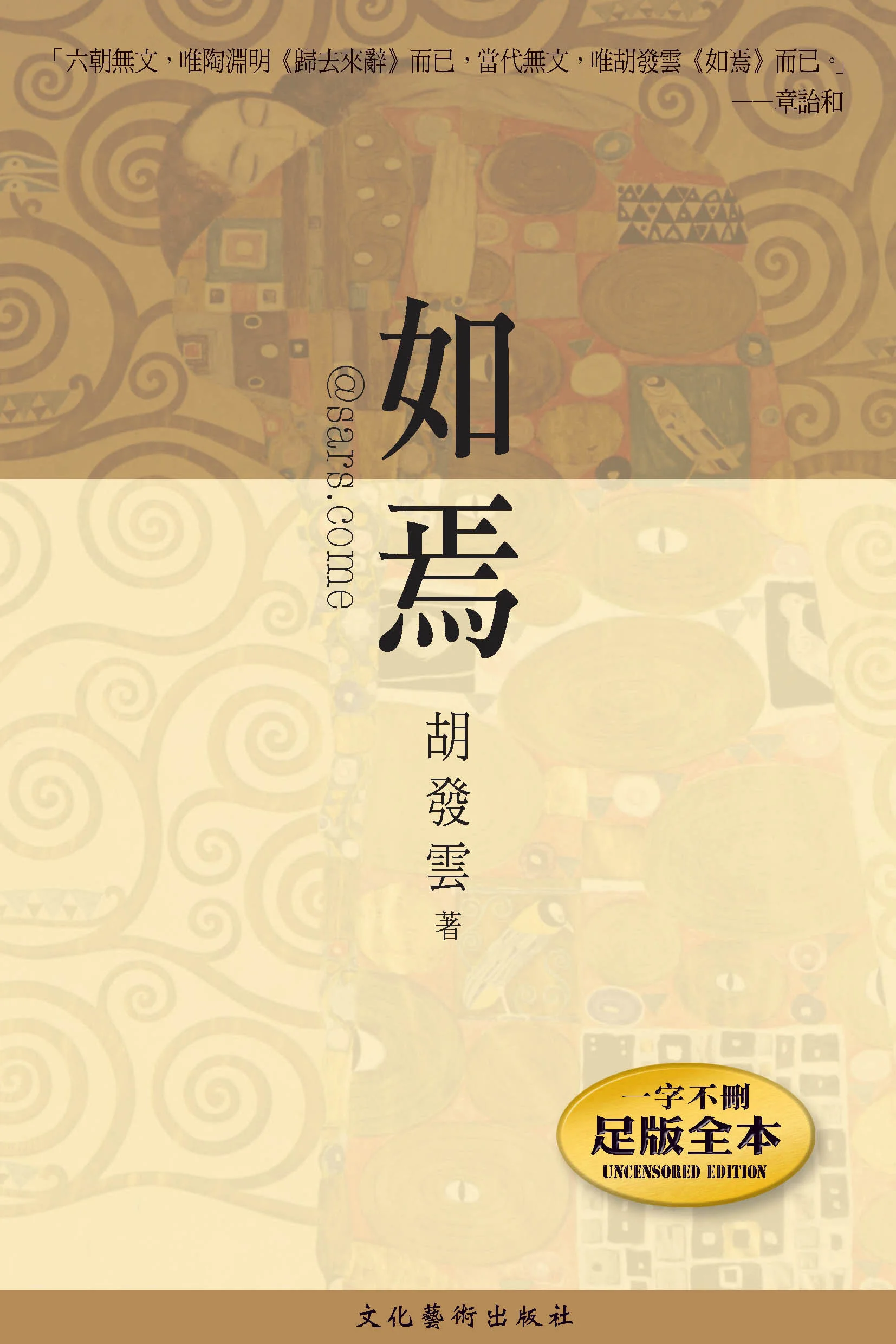 「六朝無文，唯陶淵明《歸去來辭》而已，當代無文，唯胡發雲《如焉》而已。」
——章詒和

如焉

@sars.come

胡發雲 著

一字不刪
足版全本
UNCENSORED EDITION

文化藝術出版社